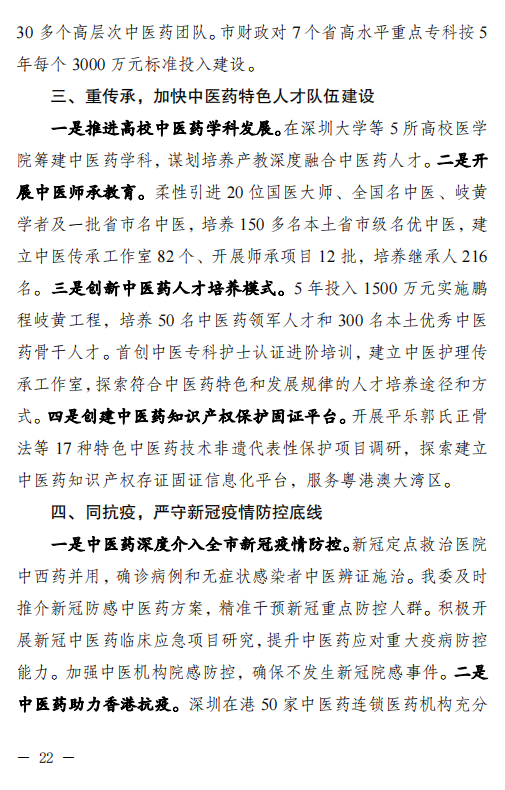 30 多个高层次中医药团队。市财政对 7 个省高水平重点专科按 5 年每个 3000 万元标准投入建设。

三、重传承，加快中医药特色人才队伍建设

一是推进高校中医药学科发展。在深圳大学等 5 所高校医学院筹建中医药学科，谋划培养产教深度融合中医药人才。二是开展中医师承教育。柔性引进 20 位国医大师、全国名中医、岐黄学者及一批省市名中医，培养 150 多名本土省市级名优中医，建立中医传承工作室 82 个、开展师承项目 12 批，培养继承人 216 名。三是创新中医药人才培养模式。5 年投入 1500 万元实施鹏程岐黄工程，培养 50 名中医药领军人才和 300 名本土优秀中医药骨干人才。首创中医专科护士认证进阶培训，建立中医护理传承工作室，探索符合中医药特色和发展规律的人才培养途径和方式。四是创建中医药知识产权保护固证平台。开展平乐郭氏正骨法等 17 种特色中医药技术非遗代表性保护项目调研，探索建立中医药知识产权存证固证信息化平台，服务粤港澳大湾区。

四、同抗疫，严守新冠疫情防控底线

一是中医药深度介入全市新冠疫情防控。新冠定点救治医院中西药并用，确诊病例和无症状感染者中医辨证施治。我委及时推介新冠防感中医药方案，精准干预新冠重点防控人群。积极开展新冠中医药临床应急项目研究，提升中医药应对重大疫病防控能力。加强中医机构院感防控，确保不发生新冠院感事件。二是中医药助力香港抗疫。深圳在港 50 家中医药连锁医药机构充分

— 22 —